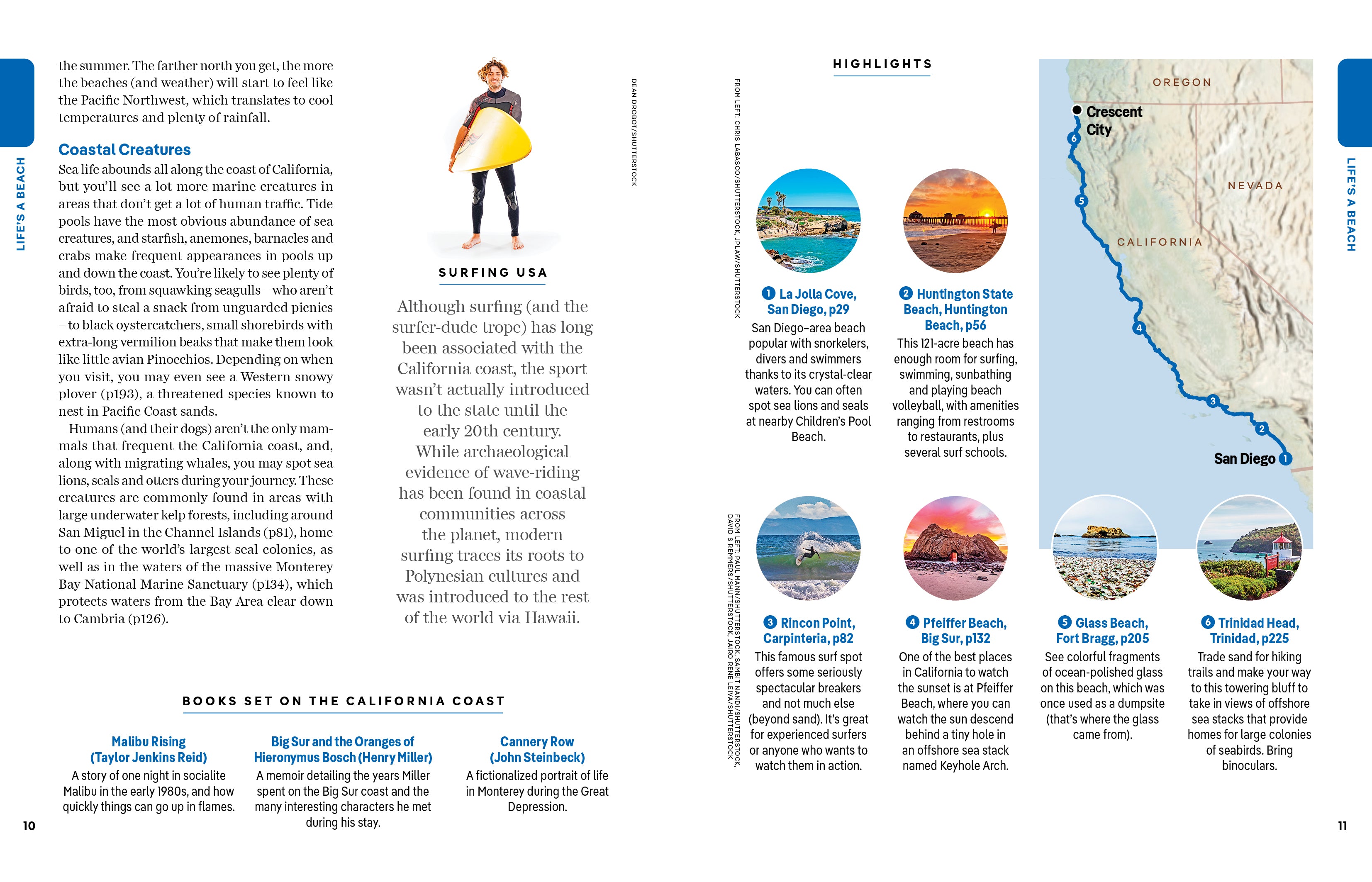 LIFE'S A BEACH

the summer. The farther north you get, the more the beaches (and weather) will start to feel like the Pacific Northwest, which translates to cool temperatures and plenty of rainfall.

Coastal Creatures

Sea life abounds all along the coast of California, but you'll see a lot more marine creatures in areas that don't get a lot of human traffic. Tide pools have the most obvious abundance of sea creatures, and starfish, anemones, barnacles and crabs make frequent appearances in pools up and down the coast. You're likely to see plenty of birds, too, from squawking seagulls – who aren't afraid to steal a snack from unguarded picnics – to black oystercatchers, small shorebirds with extra-long vermilion beaks that make them look like little avian Pinocchios. Depending on when you visit, you may even see a Western snowy plover (p193), a threatened species known to nest in Pacific Coast sands.

Humans (and their dogs) aren't the only mammals that frequent the California coast, and, along with migrating whales, you may spot sea lions, seals and otters during your journey. These creatures are commonly found in areas with large underwater kelp forests, including around San Miguel in the Channel Islands (p81), home to one of the world's largest seal colonies, as well as in the waters of the massive Monterey Bay National Marine Sanctuary (p134), which protects waters from the Bay Area clear down to Cambria (p126).

DEAN DROBOT/SHUTTERSTOCK

SURFING USA

Although surfing (and the surfer-dude trope) has long been associated with the California coast, the sport wasn't actually introduced to the state until the early 20th century. While archaeological evidence of wave-riding has been found in coastal communities across the planet, modern surfing traces its roots to Polynesian cultures and was introduced to the rest of the world via Hawaii.

BOOKS SET ON THE CALIFORNIA COAST

Malibu Rising (Taylor Jenkins Reid)
A story of one night in socialite Malibu in the early 1980s, and how quickly things can go up in flames.

Big Sur and the Oranges of Hieronymus Bosch (Henry Miller)
A memoir detailing the years Miller spent on the Big Sur coast and the many interesting characters he met during his stay.

Cannery Row (John Steinbeck)
A fictionalized portrait of life in Monterey during the Great Depression.

10

HIGHLIGHTS

FROM LEFT: CHRIS LABASCO/SHUTTERSTOCK, JPLAW/SHUTTERSTOCK

1 La Jolla Cove, San Diego, p29
San Diego–area beach popular with snorkelers, divers and swimmers thanks to its crystal-clear waters. You can often spot sea lions and seals at nearby Children's Pool Beach.

2 Huntington State Beach, Huntington Beach, p56
This 121-acre beach has enough room for surfing, swimming, sunbathing and playing beach volleyball, with amenities ranging from restrooms to restaurants, plus several surf schools.

OREGON
Crescent City
NEVADA
CALIFORNIA
San Diego
6 5 4 3 2 1

FROM LEFT: PAUL MANN/SHUTTERSTOCK, SAMBIT NANDI/SHUTTERSTOCK, DAVID S REMMERS/SHUTTERSTOCK, JAIRO RENE LEIVA/SHUTTERSTOCK

3 Rincon Point, Carpinteria, p82
This famous surf spot offers some seriously spectacular breakers and not much else (beyond sand). It's great for experienced surfers or anyone who wants to watch them in action.

4 Pfeiffer Beach, Big Sur, p132
One of the best places in California to watch the sunset is at Pfeiffer Beach, where you can watch the sun descend behind a tiny hole in an offshore sea stack named Keyhole Arch.

5 Glass Beach, Fort Bragg, p205
See colorful fragments of ocean-polished glass on this beach, which was once used as a dumpsite (that's where the glass came from).

6 Trinidad Head, Trinidad, p225
Trade sand for hiking trails and make your way to this towering bluff to take in views of offshore sea stacks that provide homes for large colonies of seabirds. Bring binoculars.

LIFE'S A BEACH

11